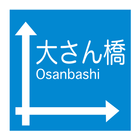 大さん橋
Osanbashi